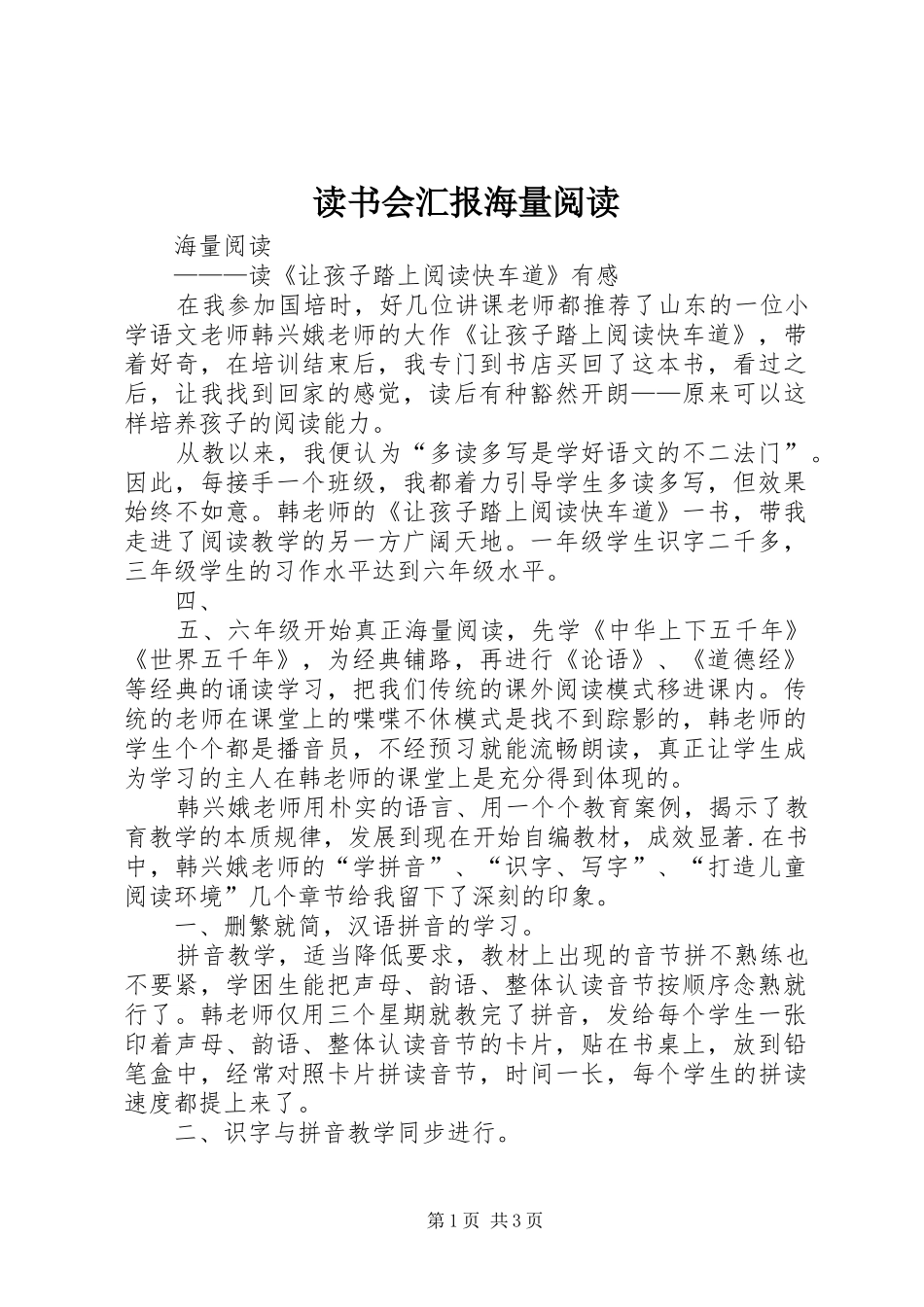 读书会汇报海量阅读

海量阅读

———读《让孩子踏上阅读快车道》有感

在我参加国培时，好几位讲课老师都推荐了山东的一位小学语文老师韩兴娥老师的大作《让孩子踏上阅读快车道》，带着好奇，在培训结束后，我专门到书店买回了这本书，看过之后，让我找到回家的感觉，读后有种豁然开朗——原来可以这样培养孩子的阅读能力。

从教以来，我便认为“多读多写是学好语文的不二法门”。因此，每接手一个班级，我都着力引导学生多读多写，但效果始终不如意。韩老师的《让孩子踏上阅读快车道》一书，带我走进了阅读教学的另一方广阔天地。一年级学生识字二千多，三年级学生的习作水平达到六年级水平。

四、

五、六年级开始真正海量阅读，先学《中华上下五千年》《世界五千年》，为经典铺路，再进行《论语》、《道德经》等经典的诵读学习，把我们传统的课外阅读模式移进课内。传统的老师在课堂上的喋喋不休模式是找不到踪影的，韩老师的学生个个都是播音员，不经预习就能流畅朗读，真正让学生成为学习的主人在韩老师的课堂上是充分得到体现的。

韩兴娥老师用朴实的语言、用一个个教育案例，揭示了教育教学的本质规律，发展到现在开始自编教材，成效显著.在书中，韩兴娥老师的“学拼音”、“识字、写字”、“打造儿童阅读环境”几个章节给我留下了深刻的印象。

一、删繁就简，汉语拼音的学习。

拼音教学，适当降低要求，教材上出现的音节拼不熟练也不要紧，学困生能把声母、韵语、整体认读音节按顺序念熟就行了。韩老师仅用三个星期就教完了拼音，发给每个学生一张印着声母、韵语、整体认读音节的卡片，贴在书桌上，放到铅笔盒中，经常对照卡片拼读音节，时间一长，每个学生的拼读速度都提上来了。

二、识字与拼音教学同步进行。

第1页 共3页